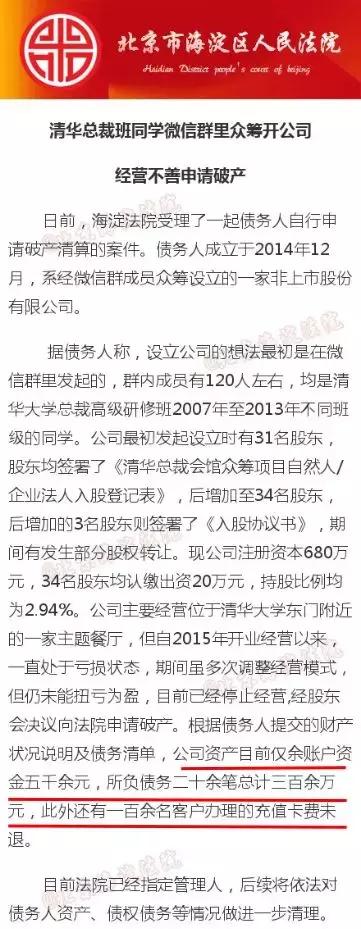 北京市海淀区人民法院
Haidian District people's court of beijing

清华总裁班同学微信群里众筹开公司

经营不善申请破产

日前，海淀法院受理了一起债务人自行申请破产清算的案件。债务人成立于2014年12月，系经微信群成员众筹设立的一家非上市股份有限公司。

据债务人称，设立公司的想法最初是在微信群里发起的，群内成员有120人左右，均是清华大学总裁高级研修班2007年至2013年不同班级的同学。公司最初发起设立时有31名股东，股东均签署了《清华总裁会馆众筹项目自然人/企业法人入股登记表》，后增加至34名股东，后增加的3名股东则签署了《入股协议书》，期间有发生部分股权转让。现公司注册资本680万元，34名股东均认缴出资20万元，持股比例均为2.94%。公司主要经营位于清华大学东门附近的一家主题餐厅，但自2015年开业经营以来，一直处于亏损状态，期间虽多次调整经营模式，但仍未能扭亏为盈，目前已经停止经营，经股东会决议向法院申请破产。根据债务人提交的财产状况说明及债务清单，公司资产目前仅余账户资金五千余元，所负债务二十余笔总计三百余万元，此外还有一百余名客户办理的充值卡费未退。

目前法院已经指定管理人，后续将依法对债务人资产、债权债务等情况做进一步清理。